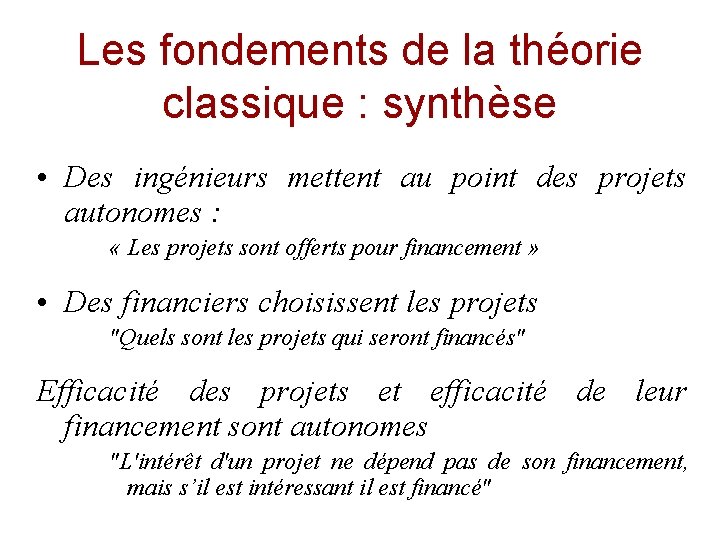 Les fondements de la théorie classique : synthèse

• Des ingénieurs mettent au point des projets autonomes :

« Les projets sont offerts pour financement »

• Des financiers choisissent les projets

"Quels sont les projets qui seront financés"

Efficacité des projets et efficacité de leur financement sont autonomes

"L'intérêt d'un projet ne dépend pas de son financement, mais s'il est intéressant il est financé"